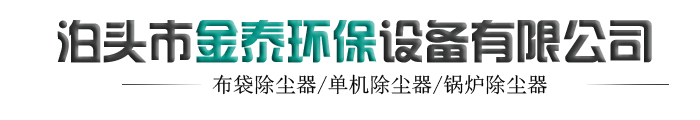 泊头市金泰环保设备有限公司

布袋除尘器/单机除尘器/锅炉除尘器